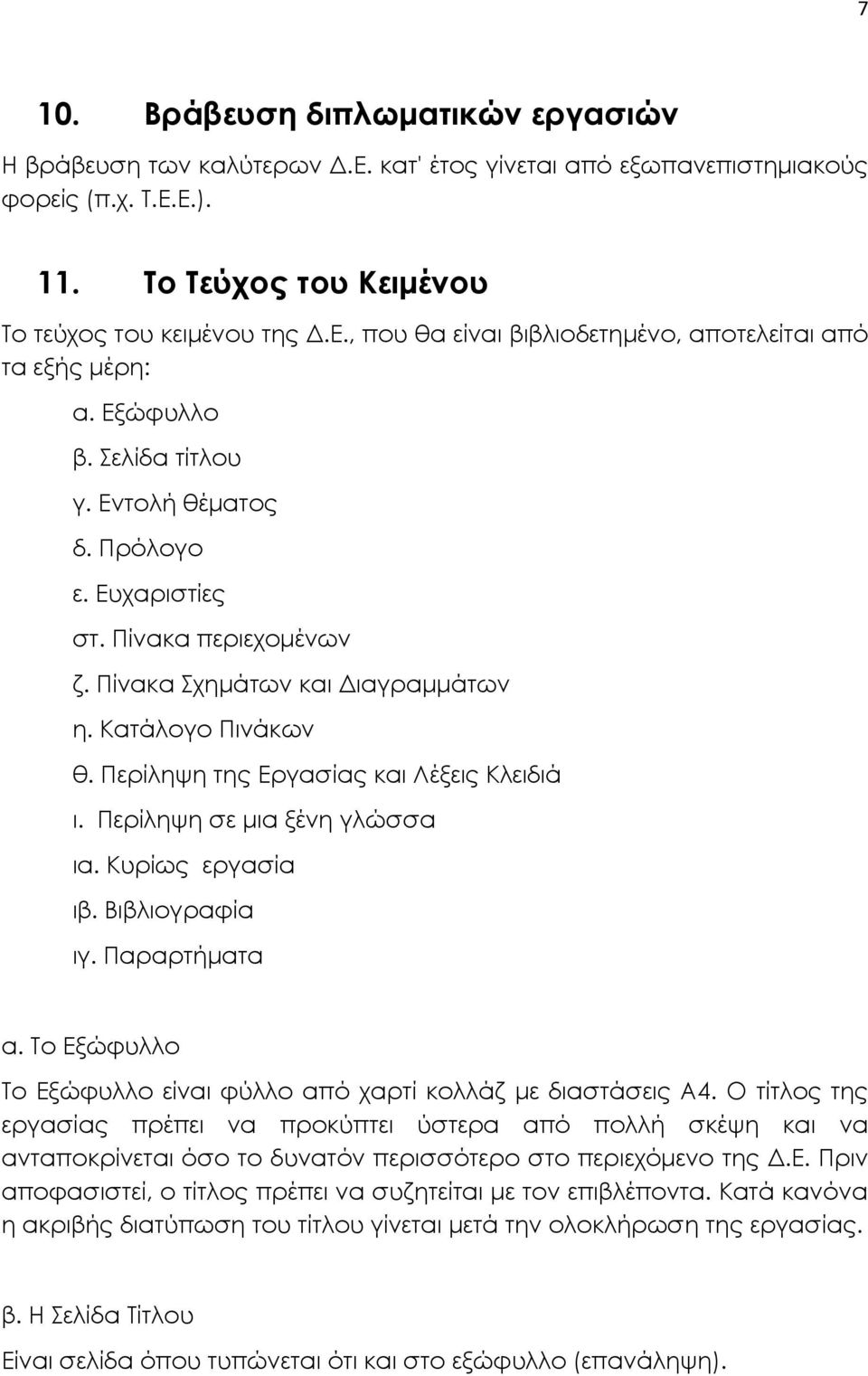 7

10. Βράβευση διπλωματικών εργασιών

Η βράβευση των καλύτερων Δ.Ε. κατ' έτος γίνεται από εξωπανεπιστημιακούς φορείς (π.χ. Τ.Ε.Ε.).

11. Το Τεύχος του Κειμένου

Το τεύχος του κειμένου της Δ.Ε., που θα είναι βιβλιοδετημένο, αποτελείται από τα εξής μέρη:

α. Εξώφυλλο
β. Σελίδα τίτλου
γ. Εντολή θέματος
δ. Πρόλογο
ε. Ευχαριστίες
στ. Πίνακα περιεχομένων
ζ. Πίνακα Σχημάτων και Διαγραμμάτων
η. Κατάλογο Πινάκων
θ. Περίληψη της Εργασίας και Λέξεις Κλειδιά
ι. Περίληψη σε μια ξένη γλώσσα
ια. Κυρίως εργασία
ιβ. Βιβλιογραφία
ιγ. Παραρτήματα

α. Το Εξώφυλλο

Το Εξώφυλλο είναι φύλλο από χαρτί κολλάζ με διαστάσεις Α4. Ο τίτλος της εργασίας πρέπει να προκύπτει ύστερα από πολλή σκέψη και να ανταποκρίνεται όσο το δυνατόν περισσότερο στο περιεχόμενο της Δ.Ε. Πριν αποφασιστεί, ο τίτλος πρέπει να συζητείται με τον επιβλέποντα. Κατά κανόνα η ακριβής διατύπωση του τίτλου γίνεται μετά την ολοκλήρωση της εργασίας.

β. Η Σελίδα Τίτλου

Είναι σελίδα όπου τυπώνεται ότι και στο εξώφυλλο (επανάληψη).